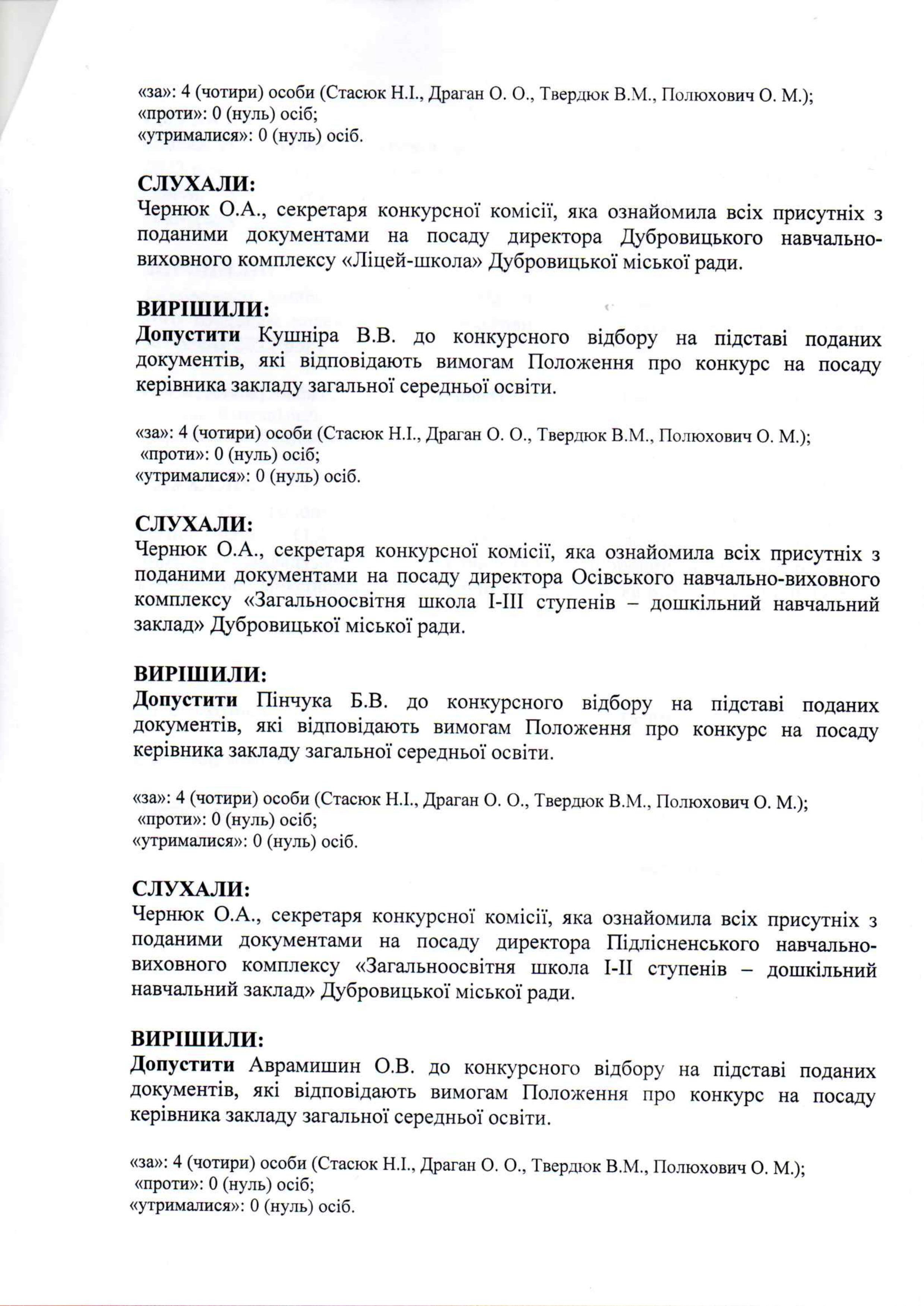 «за»: 4 (чотири) особи (Стасюк Н.І., Драган О. О., Твердюк В.М., Полюхович О. М.);
«проти»: 0 (нуль) осіб;
«утрималися»: 0 (нуль) осіб.

СЛУХАЛИ:
Чернюк О.А., секретаря конкурсної комісії, яка ознайомила всіх присутніх з поданими документами на посаду директора Дубровицького навчально-виховного комплексу «Ліцей-школа» Дубровицької міської ради.

ВИРІШИЛИ:
Допустити Кушніра В.В. до конкурсного відбору на підставі поданих документів, які відповідають вимогам Положення про конкурс на посаду керівника закладу загальної середньої освіти.

«за»: 4 (чотири) особи (Стасюк Н.І., Драган О. О., Твердюк В.М., Полюхович О. М.);
«проти»: 0 (нуль) осіб;
«утрималися»: 0 (нуль) осіб.

СЛУХАЛИ:
Чернюк О.А., секретаря конкурсної комісії, яка ознайомила всіх присутніх з поданими документами на посаду директора Осівського навчально-виховного комплексу «Загальноосвітня школа І-ІІІ ступенів – дошкільний навчальний заклад» Дубровицької міської ради.

ВИРІШИЛИ:
Допустити Пінчука Б.В. до конкурсного відбору на підставі поданих документів, які відповідають вимогам Положення про конкурс на посаду керівника закладу загальної середньої освіти.

«за»: 4 (чотири) особи (Стасюк Н.І., Драган О. О., Твердюк В.М., Полюхович О. М.);
«проти»: 0 (нуль) осіб;
«утрималися»: 0 (нуль) осіб.

СЛУХАЛИ:
Чернюк О.А., секретаря конкурсної комісії, яка ознайомила всіх присутніх з поданими документами на посаду директора Підлісненського навчально-виховного комплексу «Загальноосвітня школа І-ІІ ступенів – дошкільний навчальний заклад» Дубровицької міської ради.

ВИРІШИЛИ:
Допустити Аврамишин О.В. до конкурсного відбору на підставі поданих документів, які відповідають вимогам Положення про конкурс на посаду керівника закладу загальної середньої освіти.

«за»: 4 (чотири) особи (Стасюк Н.І., Драган О. О., Твердюк В.М., Полюхович О. М.);
«проти»: 0 (нуль) осіб;
«утрималися»: 0 (нуль) осіб.